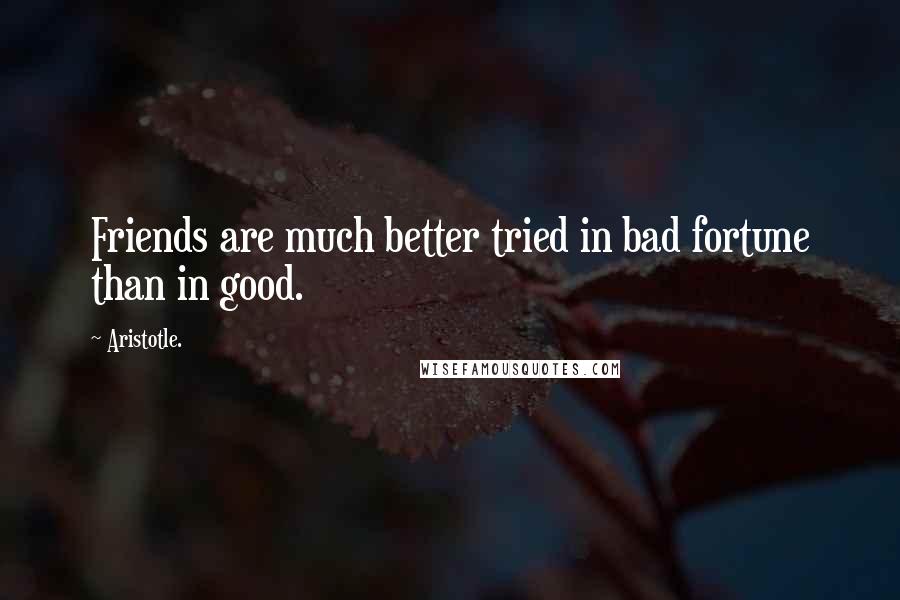 Friends are much better tried in bad fortune than in good.

~ Aristotle.

WISEFAMOUSQUOTES.COM